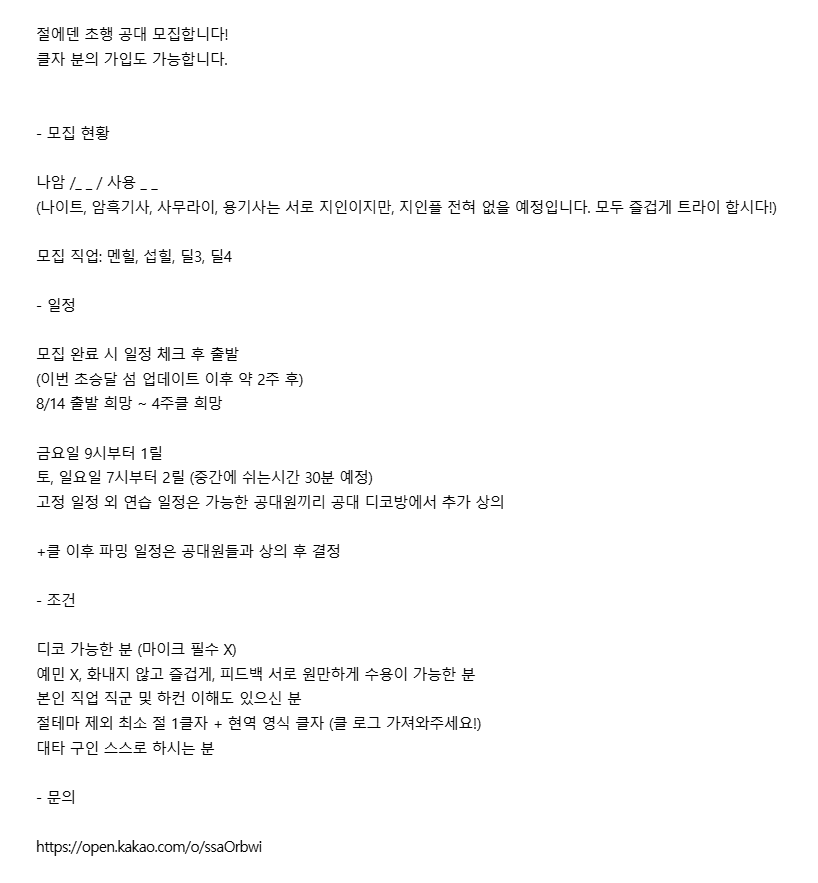 절에덴 초행 공대 모집합니다!
클자 분의 가입도 가능합니다.

- 모집 현황

나암 /_ _ / 사용 _ _
(나이트, 암흑기사, 사무라이, 용기사는 서로 지인이지만, 지인플 전혀 없을 예정입니다. 모두 즐겁게 트라이 합시다!)

모집 직업: 멘힐, 섭힐, 딜3, 딜4

- 일정

모집 완료 시 일정 체크 후 출발
(이번 초승달 섬 업데이트 이후 약 2주 후)
8/14 출발 희망 ~ 4주클 희망

금요일 9시부터 1릴
토, 일요일 7시부터 2릴 (중간에 쉬는시간 30분 예정)
고정 일정 외 연습 일정은 가능한 공대원끼리 공대 디코방에서 추가 상의

+클 이후 파밍 일정은 공대원들과 상의 후 결정

- 조건

디코 가능한 분 (마이크 필수 X)
예민 X, 화내지 않고 즐겁게, 피드백 서로 원만하게 수용이 가능한 분
본인 직업 직군 및 하컨 이해도 있으신 분
절테마 제외 최소 절 1클자 + 현역 영식 클자 (클 로그 가져와주세요!)
대타 구인 스스로 하시는 분

- 문의

https://open.kakao.com/o/ssaOrbwi